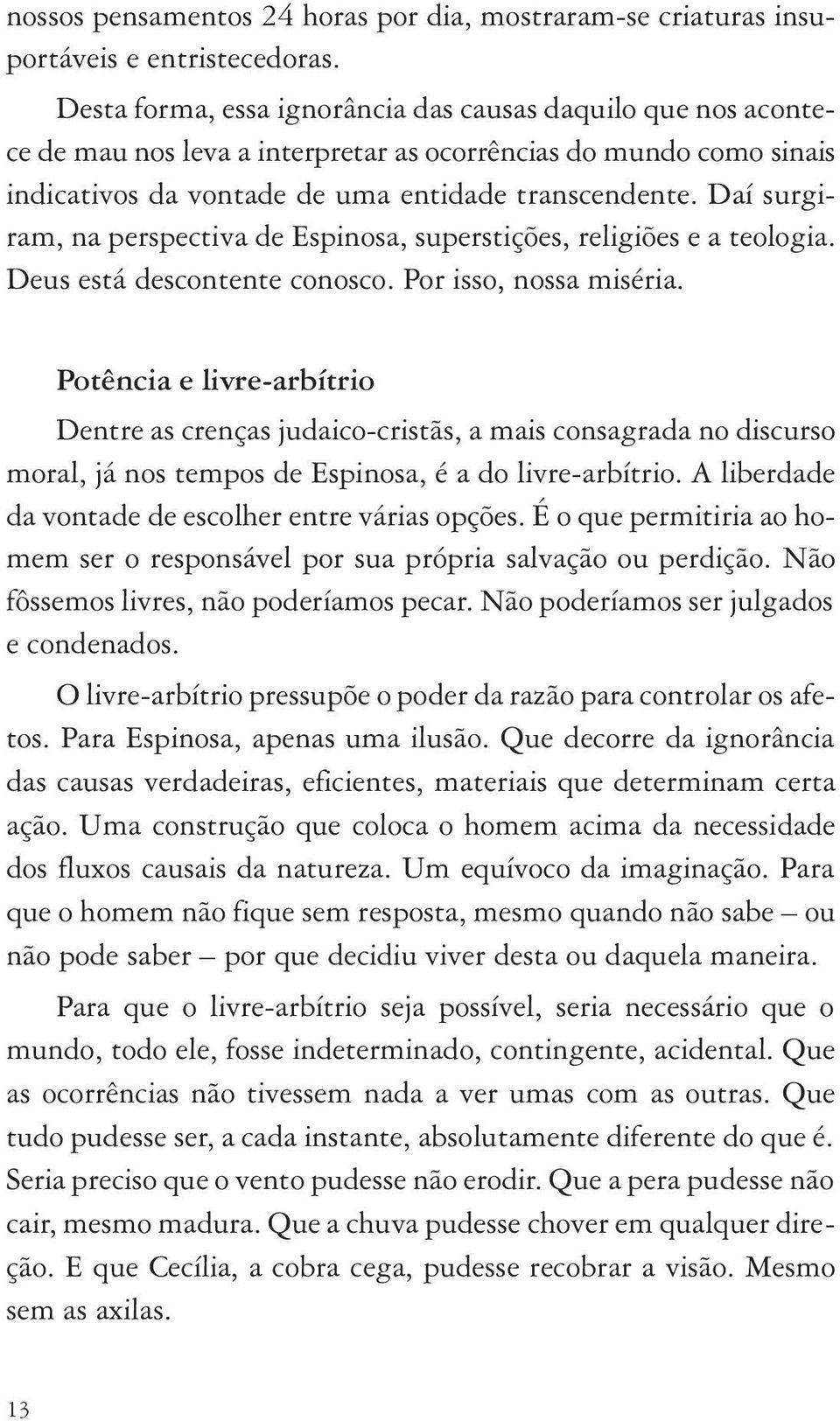 nossos pensamentos 24 horas por dia, mostraram-se criaturas insuportáveis e entristecedoras.

Desta forma, essa ignorância das causas daquilo que nos acontece de mau nos leva a interpretar as ocorrências do mundo como sinais indicativos da vontade de uma entidade transcendente. Daí surgiram, na perspectiva de Espinosa, superstições, religiões e a teologia. Deus está descontente conosco. Por isso, nossa miséria.

Potência e livre-arbítrio

Dentre as crenças judaico-cristãs, a mais consagrada no discurso moral, já nos tempos de Espinosa, é a do livre-arbítrio. A liberdade da vontade de escolher entre várias opções. É o que permitiria ao homem ser o responsável por sua própria salvação ou perdição. Não fôssemos livres, não poderíamos pecar. Não poderíamos ser julgados e condenados.

O livre-arbítrio pressupõe o poder da razão para controlar os afetos. Para Espinosa, apenas uma ilusão. Que decorre da ignorância das causas verdadeiras, eficientes, materiais que determinam certa ação. Uma construção que coloca o homem acima da necessidade dos fluxos causais da natureza. Um equívoco da imaginação. Para que o homem não fique sem resposta, mesmo quando não sabe – ou não pode saber – por que decidiu viver desta ou daquela maneira.

Para que o livre-arbítrio seja possível, seria necessário que o mundo, todo ele, fosse indeterminado, contingente, acidental. Que as ocorrências não tivessem nada a ver umas com as outras. Que tudo pudesse ser, a cada instante, absolutamente diferente do que é. Seria preciso que o vento pudesse não erodir. Que a pera pudesse não cair, mesmo madura. Que a chuva pudesse chover em qualquer direção. E que Cecília, a cobra cega, pudesse recobrar a visão. Mesmo sem as axilas.

13